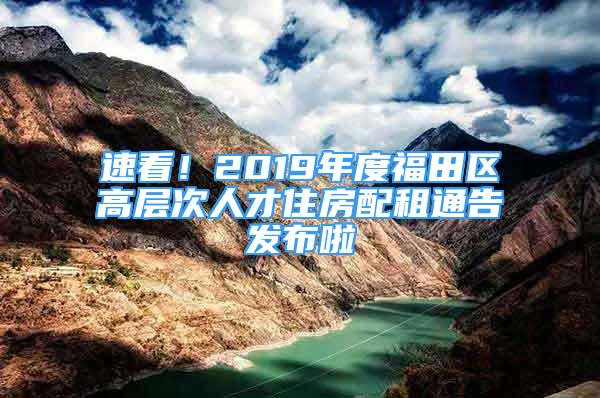 速看！2019年度福田区高层次人才住房配租通告发布啦